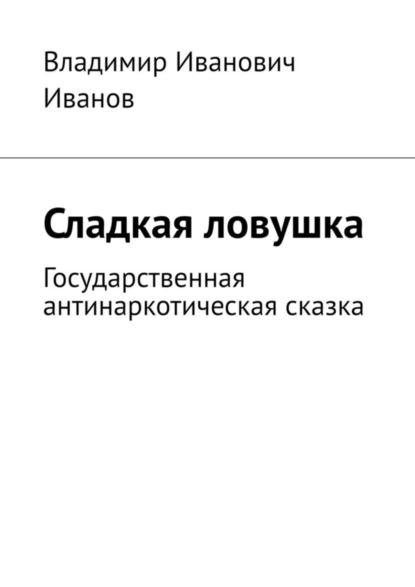 Владимир Иванович Иванов

Сладкая ловушка

Государственная антинаркотическая сказка